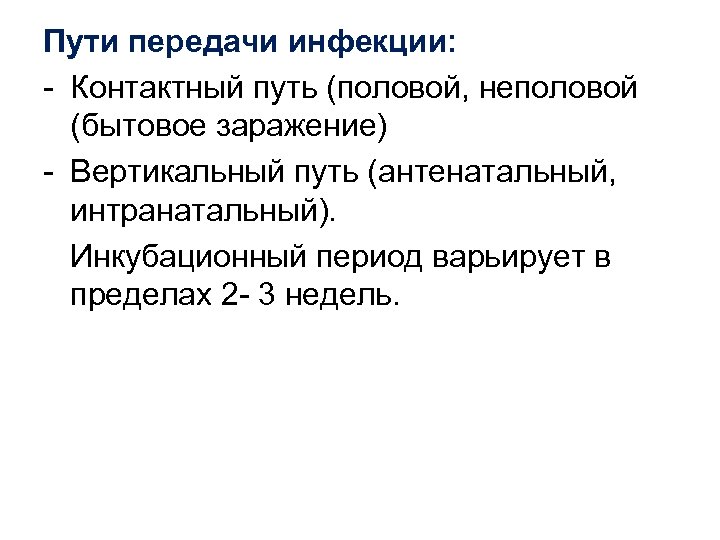 Пути передачи инфекции:

- Контактный путь (половой, неполовой (бытовое заражение)
- Вертикальный путь (антенатальный, интранатальный).

Инкубационный период варьирует в пределах 2- 3 недель.